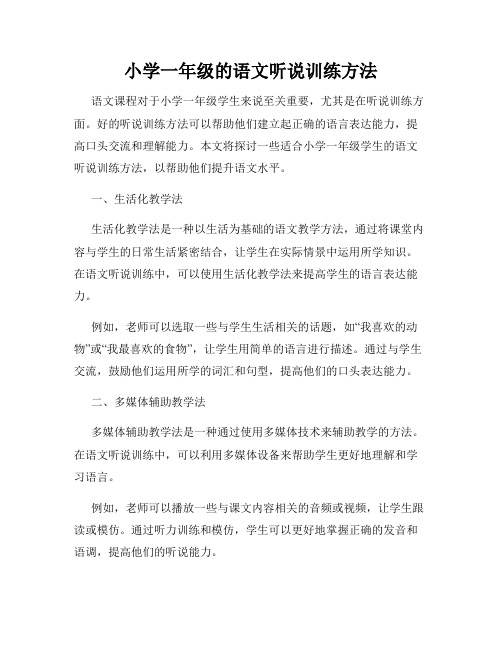 小学一年级的语文听说训练方法

语文课程对于小学一年级学生来说至关重要，尤其是在听说训练方面。好的听说训练方法可以帮助他们建立起正确的语言表达能力，提高口头交流和理解能力。本文将探讨一些适合小学一年级学生的语文听说训练方法，以帮助他们提升语文水平。

一、生活化教学法

生活化教学法是一种以生活为基础的语文教学方法，通过将课堂内容与学生的日常生活紧密结合，让学生在实际情景中运用所学知识。在语文听说训练中，可以使用生活化教学法来提高学生的语言表达能力。

例如，老师可以选取一些与学生生活相关的话题，如“我喜欢的动物”或“我最喜欢的食物”，让学生用简单的语言进行描述。通过与学生交流，鼓励他们运用所学的词汇和句型，提高他们的口头表达能力。

二、多媒体辅助教学法

多媒体辅助教学法是一种通过使用多媒体技术来辅助教学的方法。在语文听说训练中，可以利用多媒体设备来帮助学生更好地理解和学习语言。

例如，老师可以播放一些与课文内容相关的音频或视频，让学生跟读或模仿。通过听力训练和模仿，学生可以更好地掌握正确的发音和语调，提高他们的听说能力。